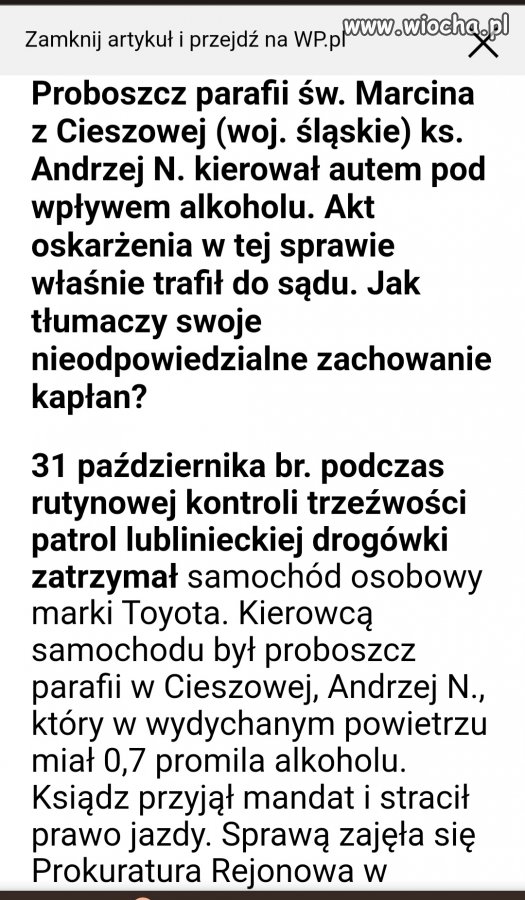 Zamknij artykuł i przejdź na WP.pl

www.wiocha.pl

Proboszcz parafii św. Marcina z Cieszowej (woj. śląskie) ks. Andrzej N. kierował autem pod wpływem alkoholu. Akt oskarżenia w tej sprawie właśnie trafił do sądu. Jak tłumaczy swoje nieodpowiedzialne zachowanie kapłan?

31 października br. podczas rutynowej kontroli trzeźwości patrol lublinieckiej drogówki zatrzymał samochód osobowy marki Toyota. Kierowcą samochodu był proboszcz parafii w Cieszowej, Andrzej N., który w wydychanym powietrzu miał 0,7 promila alkoholu. Ksiądz przyjął mandat i stracił prawo jazdy. Sprawą zajęła się Prokuratura Rejonowa w